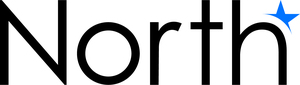 North